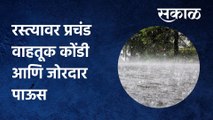 सकाळ

रस्त्यावर प्रचंड वाहतूक कोंडी आणि जोरदार पाऊस